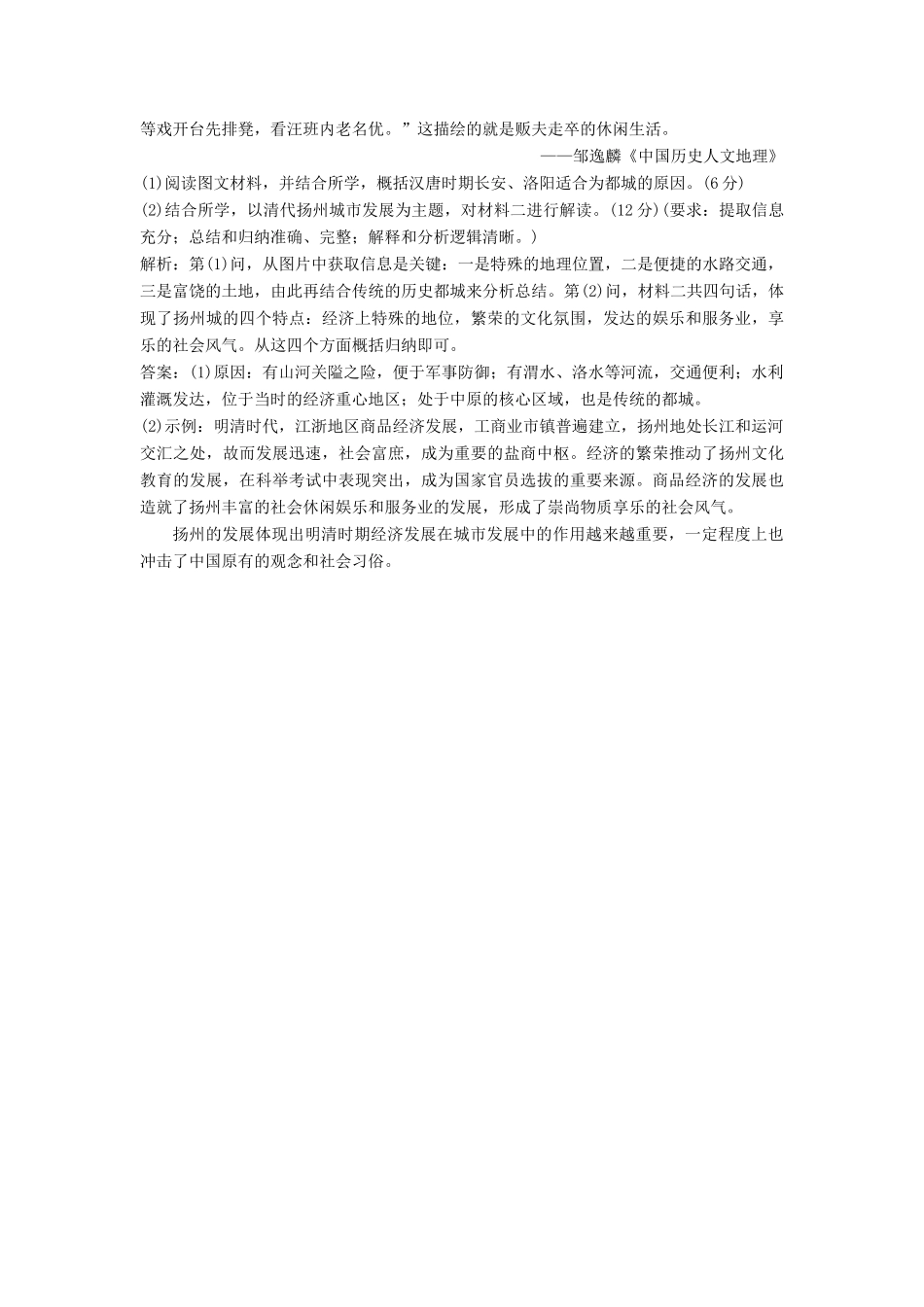 等戏开台先排凳，看汪班内老名优。”这描绘的就是贩夫走卒的休闲生活。

——邹逸麟《中国历史人文地理》

(1)阅读图文材料，并结合所学，概括汉唐时期长安、洛阳适合为都城的原因。(6分)

(2)结合所学，以清代扬州城市发展为主题，对材料二进行解读。(12分)(要求：提取信息充分；总结和归纳准确、完整；解释和分析逻辑清晰。)

解析：第(1)问，从图片中获取信息是关键：一是特殊的地理位置，二是便捷的水路交通，三是富饶的土地，由此再结合传统的历史都城来分析总结。第(2)问，材料二共四句话，体现了扬州城的四个特点：经济上特殊的地位，繁荣的文化氛围，发达的娱乐和服务业，享乐的社会风气。从这四个方面概括归纳即可。

答案：(1)原因：有山河关隘之险，便于军事防御；有渭水、洛水等河流，交通便利；水利灌溉发达，位于当时的经济重心地区；处于中原的核心区域，也是传统的都城。

(2)示例：明清时代，江浙地区商品经济发展，工商业市镇普遍建立，扬州地处长江和运河交汇之处，故而发展迅速，社会富庶，成为重要的盐商中枢。经济的繁荣推动了扬州文化教育的发展，在科举考试中表现突出，成为国家官员选拔的重要来源。商品经济的发展也造就了扬州丰富的社会休闲娱乐和服务业的发展，形成了崇尚物质享乐的社会风气。

扬州的发展体现出明清时期经济发展在城市发展中的作用越来越重要，一定程度上也冲击了中国原有的观念和社会习俗。